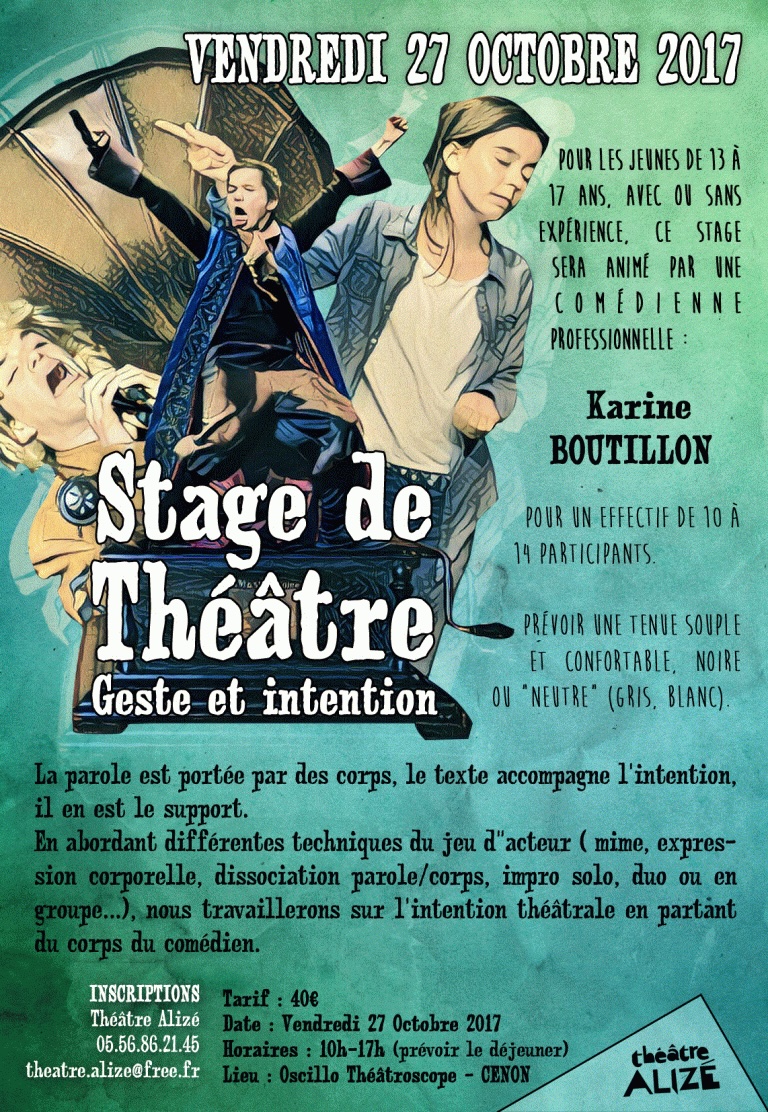 VENDREDI 27 OCTOBRE 2017

POUR LES JEUNES DE 13 À 17 ANS, AVEC OU SANS EXPÉRIENCE, CE STAGE SERA ANIMÉ PAR UNE COMÉDIENNE PROFESSIONNELLE :

Karine BOUTILLON

POUR UN EFFECTIF DE 10 À 14 PARTICIPANTS.

PRÉVOIR UNE TENUE SOUPLE ET CONFORTABLE, NOIRE OU "NEUTRE" (GRIS, BLANC).

Stage de Théâtre
Geste et intention

La parole est portée par des corps, le texte accompagne l'intention, il en est le support.
En abordant différentes techniques du jeu d"acteur ( mime, expression corporelle, dissociation parole/corps, impro solo, duo ou en groupe...), nous travaillerons sur l'intention théâtrale en partant du corps du comédien.

INSCRIPTIONS
Théâtre Alizé
05.56.86.21.45
theatre.alize@free.fr

Tarif : 40€
Date : Vendredi 27 Octobre 2017
Horaires : 10h-17h (prévoir le déjeuner)
Lieu : Oscillo Théâtroscope - CENON

théâtre ALIZÉ